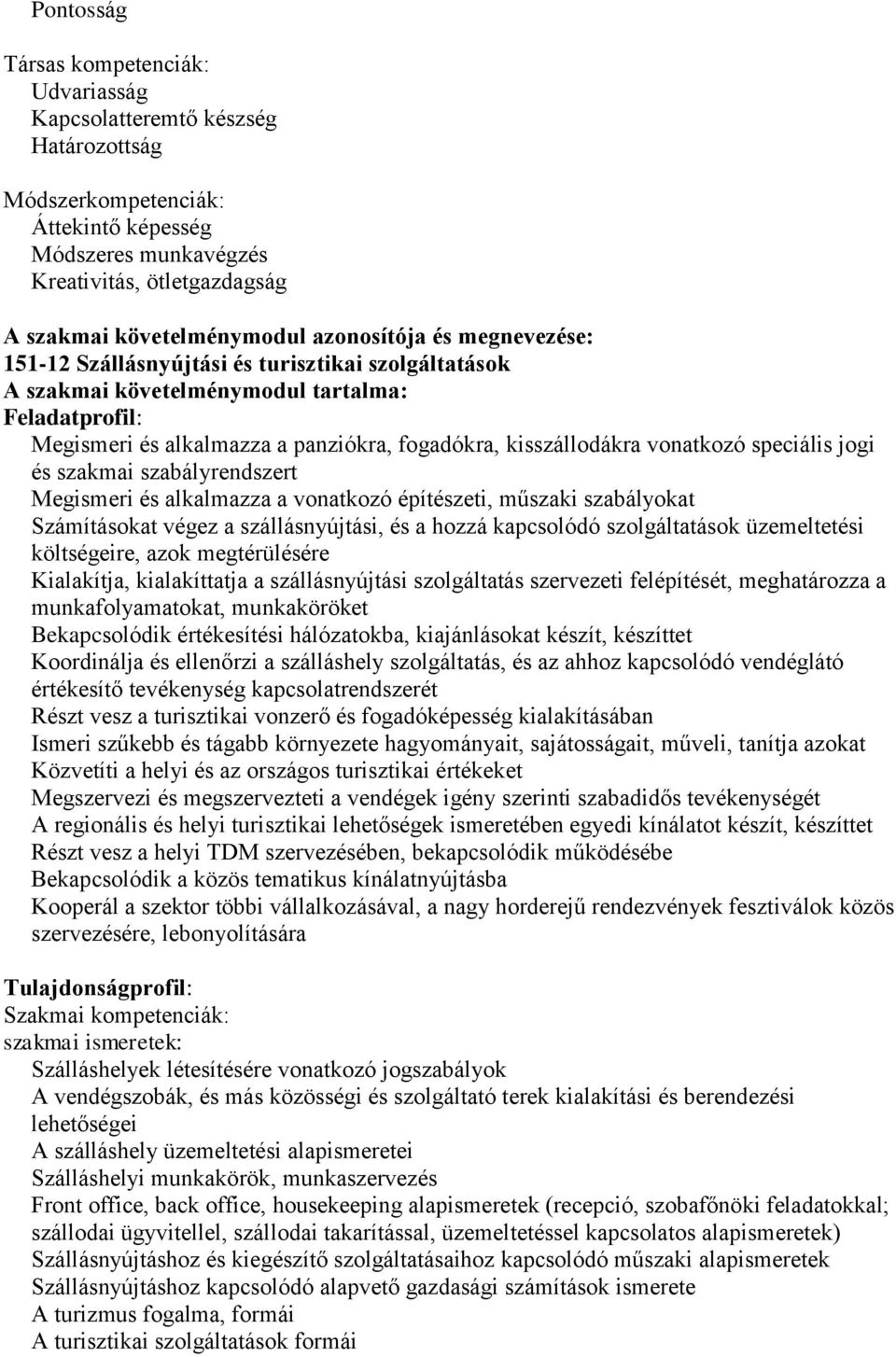 Pontosság

Társas kompetenciák:
Udvariasság
Kapcsolatteremtő készség
Határozottság

Módszerkompetenciák:
Áttekintő képesség
Módszeres munkavégzés
Kreativitás, ötletgazdagság

A szakmai követelménymodul azonosítója és megnevezése:
151-12 Szállásnyújtási és turisztikai szolgáltatások
A szakmai követelménymodul tartalma:
Feladatprofil:
Megismeri és alkalmazza a panziókra, fogadókra, kisszállodákra vonatkozó speciális jogi és szakmai szabályrendszert
Megismeri és alkalmazza a vonatkozó építészeti, műszaki szabályokat
Számításokat végez a szállásnyújtási, és a hozzá kapcsolódó szolgáltatások üzemeltetési költségeire, azok megtérülésére
Kialakítja, kialakíttatja a szállásnyújtási szolgáltatás szervezeti felépítését, meghatározza a munkafolyamatokat, munkaköröket
Bekapcsolódik értékesítési hálózatokba, kiajánlásokat készít, készíttet
Koordinálja és ellenőrzi a szálláshely szolgáltatás, és az ahhoz kapcsolódó vendéglátó értékesítő tevékenység kapcsolatrendszerét
Részt vesz a turisztikai vonzerő és fogadóképesség kialakításában
Ismeri szűkebb és tágabb környezete hagyományait, sajátosságait, műveli, tanítja azokat
Közvetíti a helyi és az országos turisztikai értékeket
Megszervezi és megszervezteti a vendégek igény szerinti szabadidős tevékenységét
A regionális és helyi turisztikai lehetőségek ismeretében egyedi kínálatot készít, készíttet
Részt vesz a helyi TDM szervezésében, bekapcsolódik működésébe
Bekapcsolódik a közös tematikus kínálatnyújtásba
Kooperál a szektor többi vállalkozásával, a nagy horderejű rendezvények fesztiválok közös szervezésére, lebonyolítására

Tulajdonságprofil:
Szakmai kompetenciák:
szakmai ismeretek:
Szálláshelyek létesítésére vonatkozó jogszabályok
A vendégszobák, és más közösségi és szolgáltató terek kialakítási és berendezési lehetőségei
A szálláshely üzemeltetési alapismeretei
Szálláshelyi munkakörök, munkaszervezés
Front office, back office, housekeeping alapismeretek (recepció, szobafőnöki feladatokkal; szállodai ügyvitellel, szállodai takarítással, üzemeltetéssel kapcsolatos alapismeretek)
Szállásnyújtáshoz és kiegészítő szolgáltatásaihoz kapcsolódó műszaki alapismeretek
Szállásnyújtáshoz kapcsolódó alapvető gazdasági számítások ismerete
A turizmus fogalma, formái
A turisztikai szolgáltatások formái